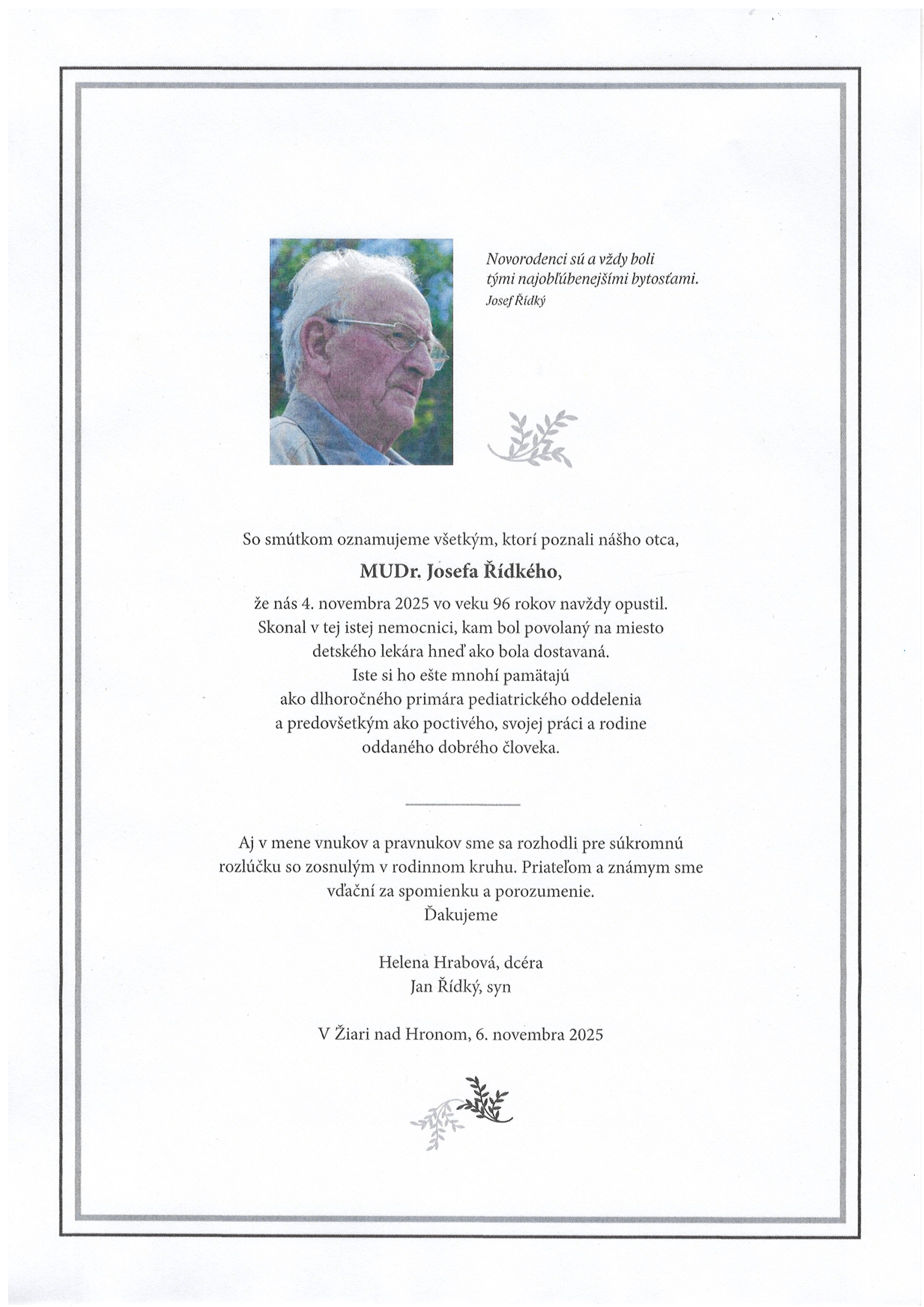 Novorodenci sú a vždy boli tými najobľúbenejšími bytosťami.
Josef Řídký

So smútkom oznamujeme všetkým, ktorí poznali nášho otca,

MUDr. Josefa Řídkého,

že nás 4. novembra 2025 vo veku 96 rokov navždy opustil. Skonal v tej istej nemocnici, kam bol povolaný na miesto detského lekára hneď ako bola dostavaná. Iste si ho ešte mnohí pamätajú ako dlhoročného primára pediatrického oddelenia a predovšetkým ako poctivého, svojej práci a rodine oddaného dobrého človeka.

Aj v mene vnukov a pravnukov sme sa rozhodli pre súkromnú rozlúčku so zosnulým v rodinnom kruhu. Priateľom a známym sme vďační za spomienku a porozumenie.
Ďakujeme

Helena Hrabová, dcéra
Jan Řídký, syn

V Žiari nad Hronom, 6. novembra 2025